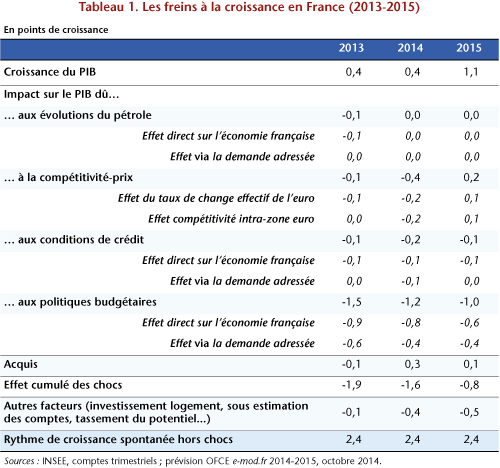 Tableau 1. Les freins à la croissance en France (2013-2015)

En points de croissance

| | 2013 | 2014 | 2015 |
|---|---|---|---|
| Croissance du PIB | 0,4 | 0,4 | 1,1 |
| Impact sur le PIB dû… | | | |
| … aux évolutions du pétrole | -0,1 | 0,0 | 0,0 |
| Effet direct sur l'économie française | -0,1 | 0,0 | 0,0 |
| Effet via la demande adressée | 0,0 | 0,0 | 0,0 |
| … à la compétitivité-prix | -0,1 | -0,4 | 0,2 |
| Effet du taux de change effectif de l'euro | -0,1 | -0,2 | 0,1 |
| Effet compétitivité intra-zone euro | 0,0 | -0,2 | 0,1 |
| … aux conditions de crédit | -0,1 | -0,2 | -0,1 |
| Effet direct sur l'économie française | -0,1 | -0,1 | -0,1 |
| Effet via la demande adressée | 0,0 | -0,1 | 0,0 |
| … aux politiques budgétaires | -1,5 | -1,2 | -1,0 |
| Effet direct sur l'économie française | -0,9 | -0,8 | -0,6 |
| Effet via la demande adressée | -0,6 | -0,4 | -0,4 |
| Acquis | -0,1 | 0,3 | 0,1 |
| Effet cumulé des chocs | -1,9 | -1,6 | -0,8 |
| Autres facteurs (investissement logement, sous estimation des comptes, tassement du potentiel…) | -0,1 | -0,4 | -0,5 |
| Rythme de croissance spontanée hors chocs | 2,4 | 2,4 | 2,4 |

Sources : INSEE, comptes trimestriels ; prévision OFCE e-mod.fr 2014-2015, octobre 2014.